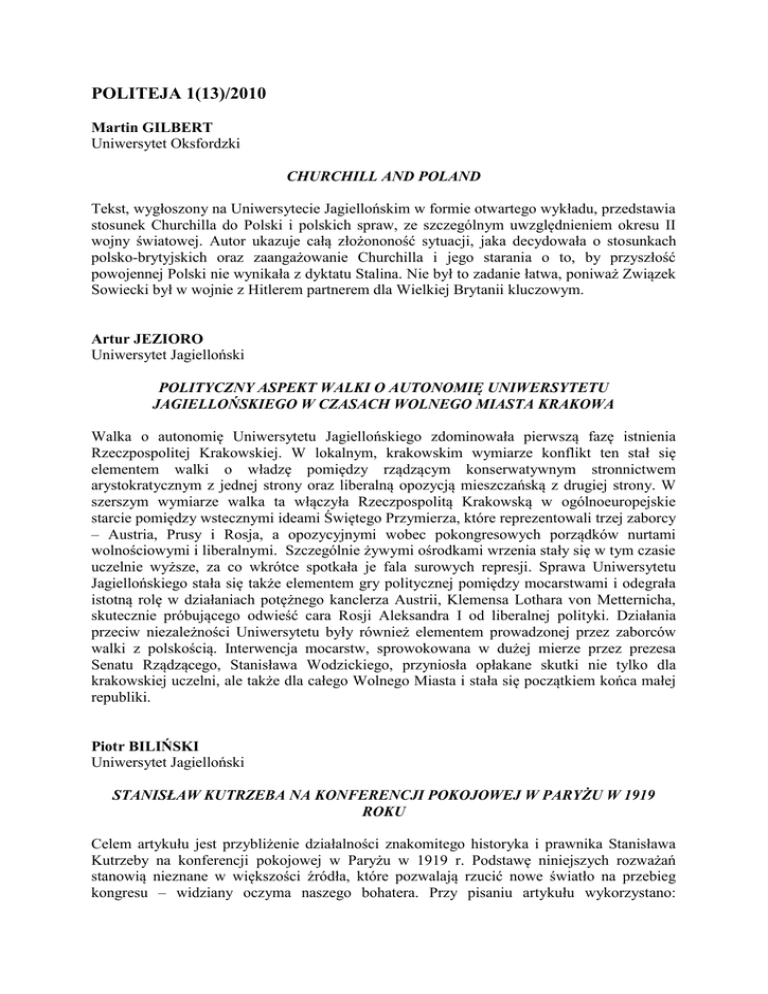 POLITEJA 1(13)/2010

Martin GILBERT
Uniwersytet Oksfordzki

CHURCHILL AND POLAND

Tekst, wygłoszony na Uniwersytecie Jagiellońskim w formie otwartego wykładu, przedstawia stosunek Churchilla do Polski i polskich spraw, ze szczególnym uwzględnieniem okresu II wojny światowej. Autor ukazuje całą złożononość sytuacji, jaka decydowała o stosunkach polsko-brytyjskich oraz zaangażowanie Churchilla i jego starania o to, by przyszłość powojennej Polski nie wynikała z dyktatu Stalina. Nie był to zadanie łatwa, ponieważ Związek Sowiecki był w wojnie z Hitlerem partnerem dla Wielkiej Brytanii kluczowym.

Artur JEZIORO
Uniwersytet Jagielloński

POLITYCZNY ASPEKT WALKI O AUTONOMIĘ UNIWERSYTETU JAGIELLOŃSKIEGO W CZASACH WOLNEGO MIASTA KRAKOWA

Walka o autonomię Uniwersytetu Jagiellońskiego zdominowała pierwszą fazę istnienia Rzeczpospolitej Krakowskiej. W lokalnym, krakowskim wymiarze konflikt ten stał się elementem walki o władzę pomiędzy rządzącym konserwatywnym stronnictwem arystokratycznym z jednej strony oraz liberalną opozycją mieszczańską z drugiej strony. W szerszym wymiarze walka ta włączyła Rzeczpospolitą Krakowską w ogólnoeuropejskie starcie pomiędzy wstecznymi ideami Świętego Przymierza, które reprezentowali trzej zaborcy – Austria, Prusy i Rosja, a opozycyjnymi wobec pokongresowych porządków nurtami wolnościowymi i liberalnymi. Szczególnie żywymi ośrodkami wrzenia stały się w tym czasie uczelnie wyższe, za co wkrótce spotkała je fala surowych represji. Sprawa Uniwersytetu Jagiellońskiego stała się także elementem gry politycznej pomiędzy mocarstwami i odegrała istotną rolę w działaniach potężnego kanclerza Austrii, Klemensa Lothara von Metternicha, skutecznie próbującego odwieść cara Rosji Aleksandra I od liberalnej polityki. Działania przeciw niezależności Uniwersytetu były również elementem prowadzonej przez zaborców walki z polskością. Interwencja mocarstw, sprowokowana w dużej mierze przez prezesa Senatu Rządzącego, Stanisława Wodzickiego, przyniosła opłakane skutki nie tylko dla krakowskiej uczelni, ale także dla całego Wolnego Miasta i stała się początkiem końca małej republiki.

Piotr BILIŃSKI
Uniwersytet Jagielloński

STANISŁAW KUTRZEBA NA KONFERENCJI POKOJOWEJ W PARYŻU W 1919 ROKU

Celem artykułu jest przybliżenie działalności znakomitego historyka i prawnika Stanisława Kutrzeby na konferencji pokojowej w Paryżu w 1919 r. Podstawę niniejszych rozważań stanowią nieznane w większości źródła, które pozwalają rzucić nowe światło na przebieg kongresu – widziany oczyma naszego bohatera. Przy pisaniu artykułu wykorzystano: